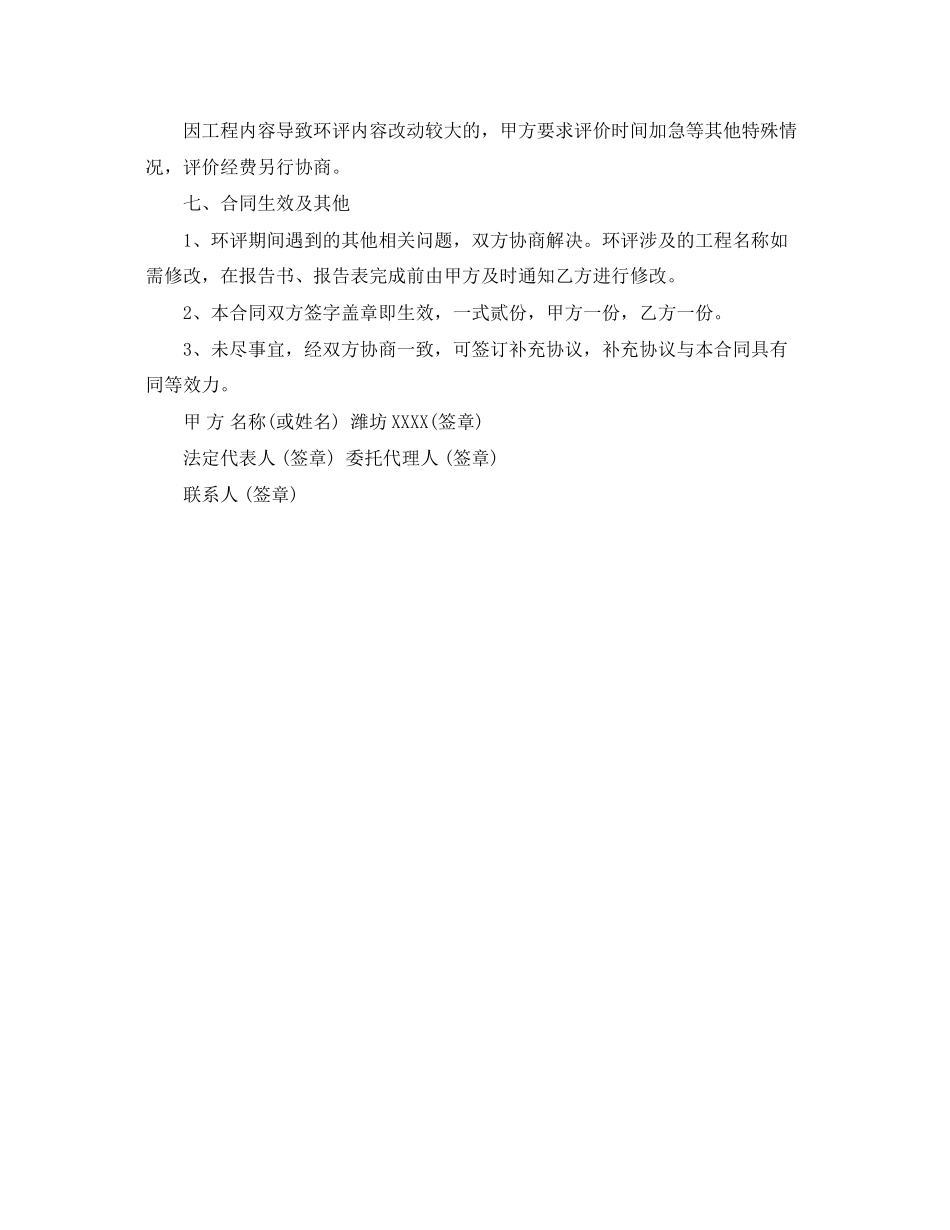 因工程内容导致环评内容改动较大的，甲方要求评价时间加急等其他特殊情况，评价经费另行协商。

七、合同生效及其他

1、环评期间遇到的其他相关问题，双方协商解决。环评涉及的工程名称如需修改，在报告书、报告表完成前由甲方及时通知乙方进行修改。

2、本合同双方签字盖章即生效，一式贰份，甲方一份，乙方一份。

3、未尽事宜，经双方协商一致，可签订补充协议，补充协议与本合同具有同等效力。

甲 方 名称(或姓名) 潍坊XXXX(签章)

法定代表人(签章) 委托代理人(签章)

联系人(签章)